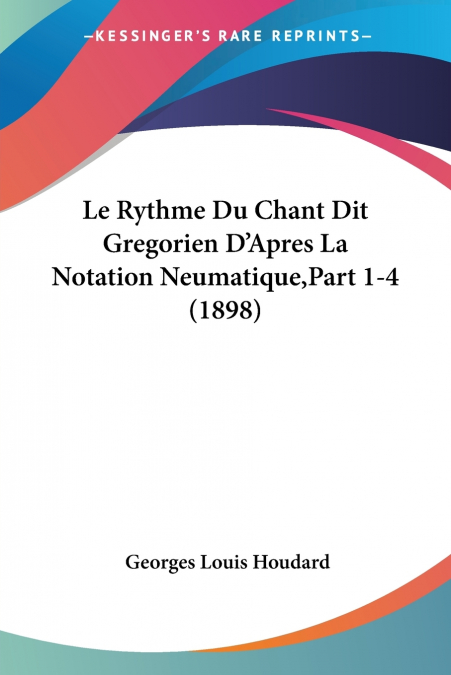 —KESSINGER'S RARE REPRINTS—

Le Rythme Du Chant Dit Gregorien D'Apres La Notation Neumatique,Part 1-4 (1898)

Georges Louis Houdard